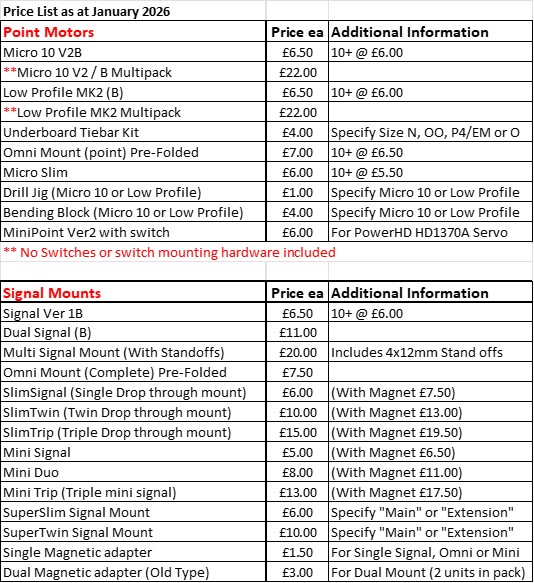 Price List as at January 2026

| Point Motors | Price ea | Additional Information |
|---|---|---|
| Micro 10 V2B | £6.50 | 10+ @ £6.00 |
| **Micro 10 V2 / B Multipack | £22.00 | |
| Low Profile MK2 (B) | £6.50 | 10+ @ £6.00 |
| **Low Profile MK2 Multipack | £22.00 | |
| Underboard Tiebar Kit | £4.00 | Specify Size N, OO, P4/EM or O |
| Omni Mount (point) Pre-Folded | £7.00 | 10+ @ £6.50 |
| Micro Slim | £6.00 | 10+ @ £5.50 |
| Drill Jig (Micro 10 or Low Profile) | £1.00 | Specify Micro 10 or Low Profile |
| Bending Block (Micro 10 or Low Profile) | £4.00 | Specify Micro 10 or Low Profile |
| MiniPoint Ver2 with switch | £6.00 | For PowerHD HD1370A Servo |

** No Switches or switch mounting hardware included

| Signal Mounts | Price ea | Additional Information |
|---|---|---|
| Signal Ver 1B | £6.50 | 10+ @ £6.00 |
| Dual Signal (B) | £11.00 | |
| Multi Signal Mount (With Standoffs) | £20.00 | Includes 4x12mm Stand offs |
| Omni Mount (Complete) Pre-Folded | £7.50 | |
| SlimSignal (Single Drop through mount) | £6.00 | (With Magnet £7.50) |
| SlimTwin (Twin Drop through mount) | £10.00 | (With Magnet £13.00) |
| SlimTrip (Triple Drop through mount) | £15.00 | (With Magnet £19.50) |
| Mini Signal | £5.00 | (With Magnet £6.50) |
| Mini Duo | £8.00 | (With Magnet £11.00) |
| Mini Trip (Triple mini signal) | £13.00 | (With Magnet £17.50) |
| SuperSlim Signal Mount | £6.00 | Specify "Main" or "Extension" |
| SuperTwin Signal Mount | £10.00 | Specify "Main" or "Extension" |
| Single Magnetic adapter | £1.50 | For Single Signal, Omni or Mini |
| Dual Magnetic adapter (Old Type) | £3.00 | For Dual Mount (2 units in pack) |